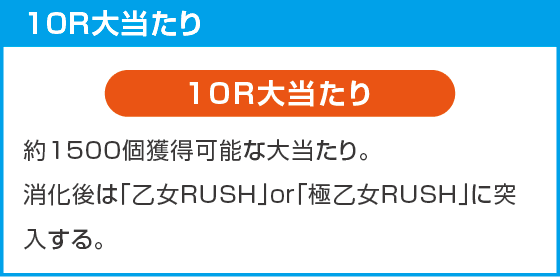 10R大当たり

10R大当たり

約1500個獲得可能な大当たり。
消化後は「乙女RUSH」or「極乙女RUSH」に突入する。